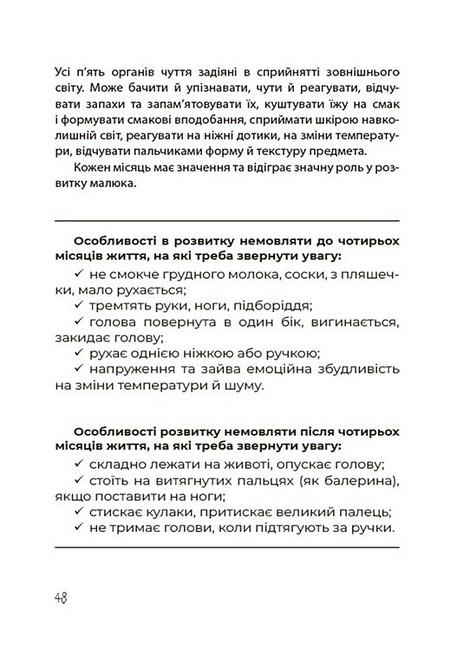 Усі п'ять органів чуття задіяні в сприйнятті зовнішнього світу. Може бачити й упізнавати, чути й реагувати, відчувати запахи та запам'ятовувати їх, куштувати їжу на смак і формувати смакові вподобання, сприймати шкірою навколишній світ, реагувати на ніжні дотики, на зміни температури, відчувати пальчиками форму й текстуру предмета.

Кожен місяць має значення та відіграє значну роль у розвитку малюка.

**Особливості в розвитку немовляти до чотирьох місяців життя, на які треба звернути увагу:**
✓ не смокче грудного молока, соски, з пляшечки, мало рухається;
✓ тремтять руки, ноги, підборіддя;
✓ голова повернута в один бік, вигинається, закидає голову;
✓ рухає однією ніжкою або ручкою;
✓ напруження та зайва емоційна збудливість на зміни температури й шуму.

**Особливості розвитку немовляти після чотирьох місяців життя, на які треба звернути увагу:**
✓ складно лежати на животі, опускає голову;
✓ стоїть на витягнутих пальцях (як балерина), якщо поставити на ноги;
✓ стискає кулаки, притискає великий палець;
✓ не тримає голови, коли підтягують за ручки.

48